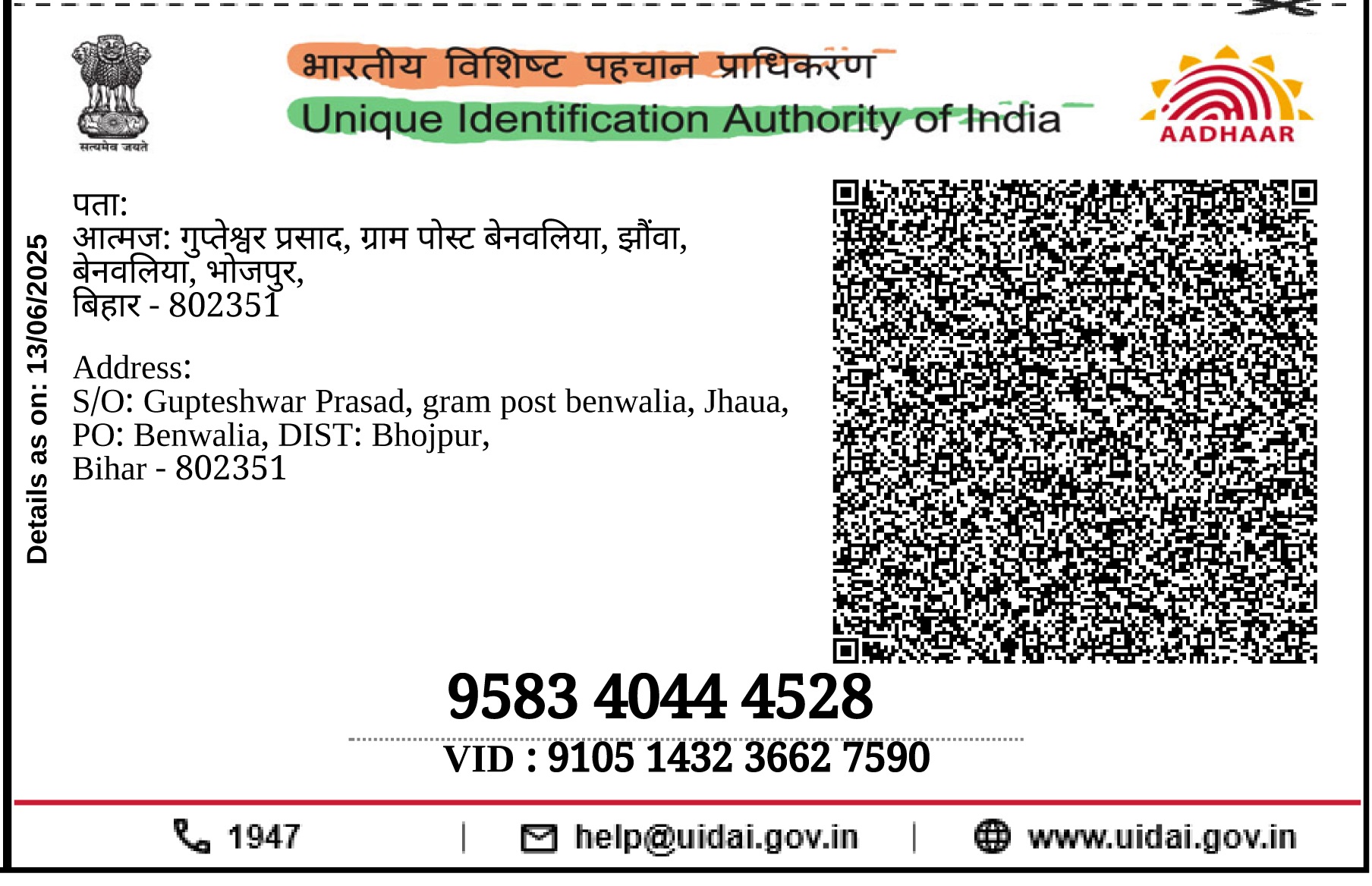 सत्यमेव जयते

भारतीय विशिष्ट पहचान प्राधिकरण
Unique Identification Authority of India

AADHAAR

Details as on: 13/06/2025

पता:
आत्मज: गुप्तेश्वर प्रसाद, ग्राम पोस्ट बेनवलिया, झौंवा, बेनवलिया, भोजपुर,
बिहार - 802351

Address:
S/O: Gupteshwar Prasad, gram post benwalia, Jhaua, PO: Benwalia, DIST: Bhojpur,
Bihar - 802351

9583 4044 4528

VID : 9105 1432 3662 7590

1947 | help@uidai.gov.in | www.uidai.gov.in